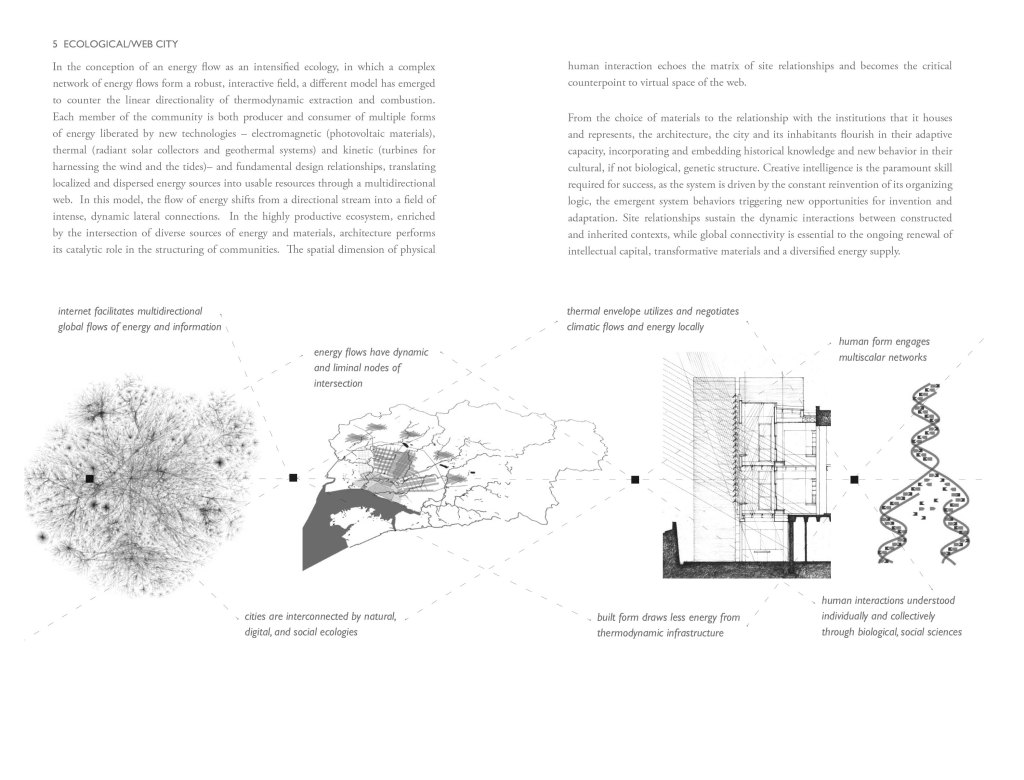 5 ECOLOGICAL/WEB CITY

In the conception of an energy flow as an intensified ecology, in which a complex network of energy flows form a robust, interactive field, a different model has emerged to counter the linear directionality of thermodynamic extraction and combustion. Each member of the community is both producer and consumer of multiple forms of energy liberated by new technologies – electromagnetic (photovoltaic materials), thermal (radiant solar collectors and geothermal systems) and kinetic (turbines for harnessing the wind and the tides)– and fundamental design relationships, translating localized and dispersed energy sources into usable resources through a multidirectional web. In this model, the flow of energy shifts from a directional stream into a field of intense, dynamic lateral connections. In the highly productive ecosystem, enriched by the intersection of diverse sources of energy and materials, architecture performs its catalytic role in the structuring of communities. The spatial dimension of physical human interaction echoes the matrix of site relationships and becomes the critical counterpoint to virtual space of the web.

From the choice of materials to the relationship with the institutions that it houses and represents, the architecture, the city and its inhabitants flourish in their adaptive capacity, incorporating and embedding historical knowledge and new behavior in their cultural, if not biological, genetic structure. Creative intelligence is the paramount skill required for success, as the system is driven by the constant reinvention of its organizing logic, the emergent system behaviors triggering new opportunities for invention and adaptation. Site relationships sustain the dynamic interactions between constructed and inherited contexts, while global connectivity is essential to the ongoing renewal of intellectual capital, transformative materials and a diversified energy supply.

internet facilitates multidirectional global flows of energy and information

energy flows have dynamic and liminal nodes of intersection

thermal envelope utilizes and negotiates climatic flows and energy locally

human form engages multiscalar networks

cities are interconnected by natural, digital, and social ecologies

built form draws less energy from thermodynamic infrastructure

human interactions understood individually and collectively through biological, social sciences